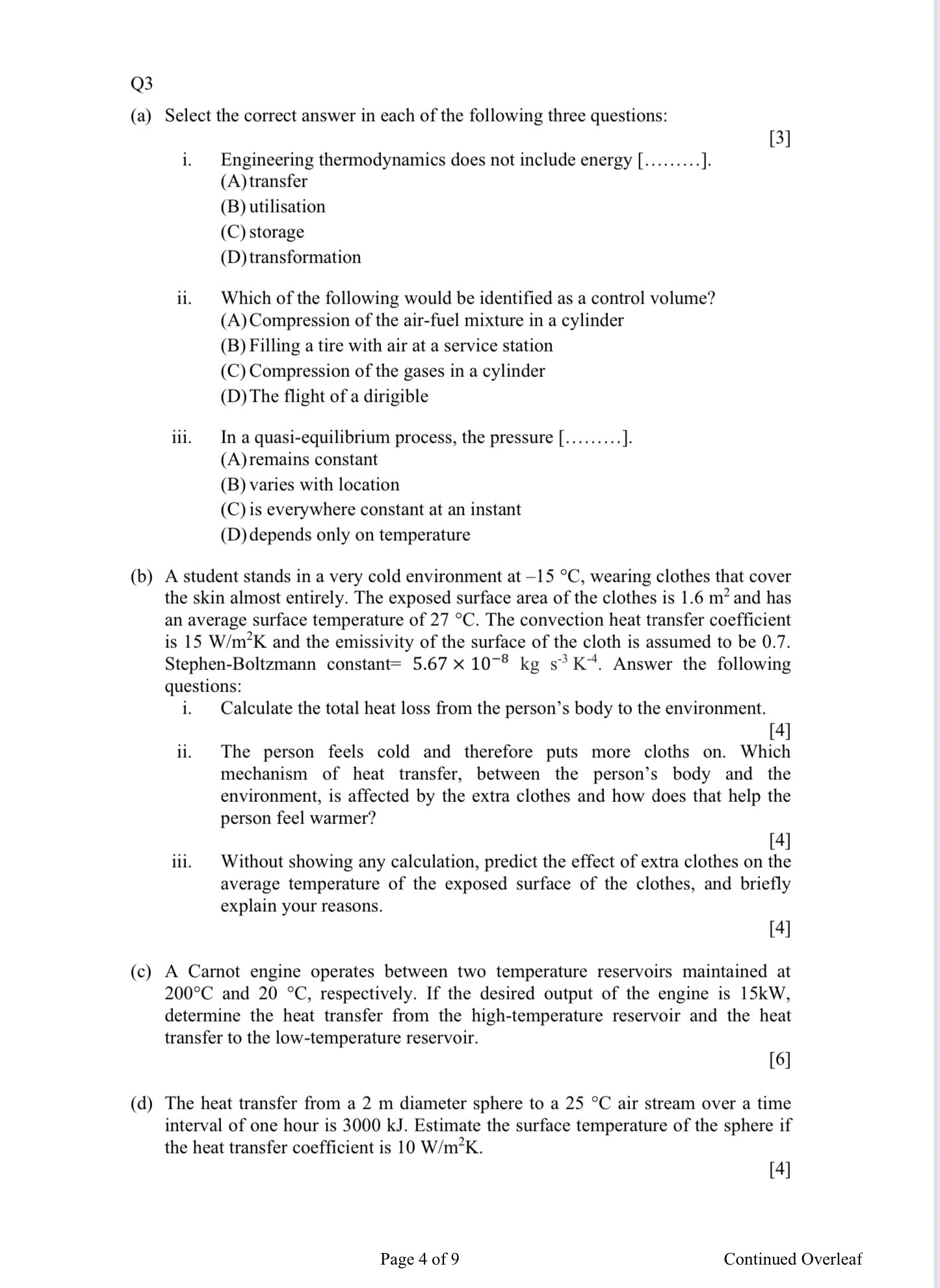 Q3

(a) Select the correct answer in each of the following three questions:

[3]

i. Engineering thermodynamics does not include energy [.........].
(A) transfer
(B) utilisation
(C) storage
(D) transformation

ii. Which of the following would be identified as a control volume?
(A) Compression of the air-fuel mixture in a cylinder
(B) Filling a tire with air at a service station
(C) Compression of the gases in a cylinder
(D) The flight of a dirigible

iii. In a quasi-equilibrium process, the pressure [.........].
(A) remains constant
(B) varies with location
(C) is everywhere constant at an instant
(D) depends only on temperature

(b) A student stands in a very cold environment at –15 °C, wearing clothes that cover the skin almost entirely. The exposed surface area of the clothes is 1.6 $m^2$ and has an average surface temperature of 27 °C. The convection heat transfer coefficient is 15 $W/m^2K$ and the emissivity of the surface of the cloth is assumed to be 0.7. Stephen-Boltzmann constant= $5.67 \times 10^{-8}$ kg $s^{-3}$ $K^{-4}$. Answer the following questions:

i. Calculate the total heat loss from the person's body to the environment.

[4]

ii. The person feels cold and therefore puts more cloths on. Which mechanism of heat transfer, between the person's body and the environment, is affected by the extra clothes and how does that help the person feel warmer?

[4]

iii. Without showing any calculation, predict the effect of extra clothes on the average temperature of the exposed surface of the clothes, and briefly explain your reasons.

[4]

(c) A Carnot engine operates between two temperature reservoirs maintained at 200°C and 20 °C, respectively. If the desired output of the engine is 15kW, determine the heat transfer from the high-temperature reservoir and the heat transfer to the low-temperature reservoir.

[6]

(d) The heat transfer from a 2 m diameter sphere to a 25 °C air stream over a time interval of one hour is 3000 kJ. Estimate the surface temperature of the sphere if the heat transfer coefficient is 10 $W/m^2K$.

[4]

Page 4 of 9

Continued Overleaf